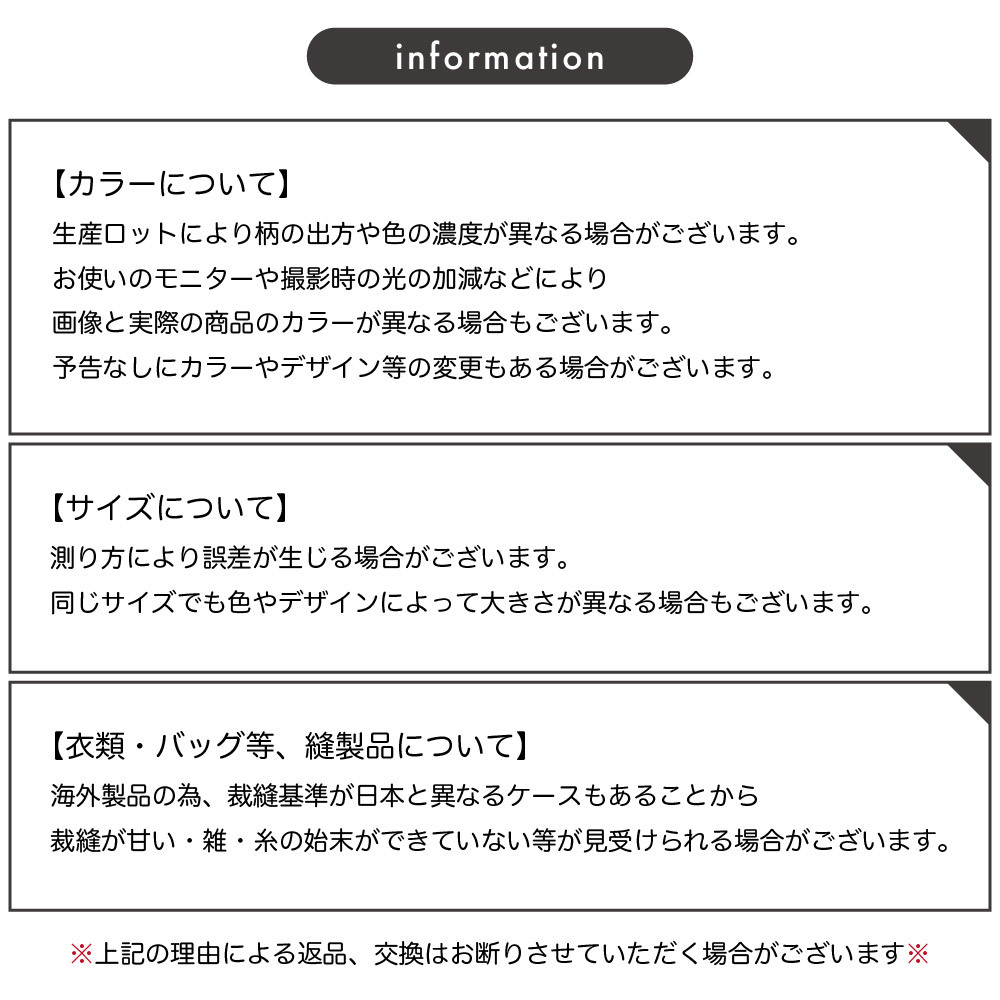 information

【カラーについて】
生産ロットにより柄の出方や色の濃度が異なる場合がございます。
お使いのモニターや撮影時の光の加減などにより
画像と実際の商品のカラーが異なる場合もございます。
予告なしにカラーやデザイン等の変更もある場合がございます。

【サイズについて】
測り方により誤差が生じる場合がございます。
同じサイズでも色やデザインによって大きさが異なる場合もございます。

【衣類・バッグ等、縫製品について】
海外製品の為、裁縫基準が日本と異なるケースもあることから
裁縫が甘い・雑・糸の始末ができていない等が見受けられる場合がございます。

※上記の理由による返品、交換はお断りさせていただく場合がございます※